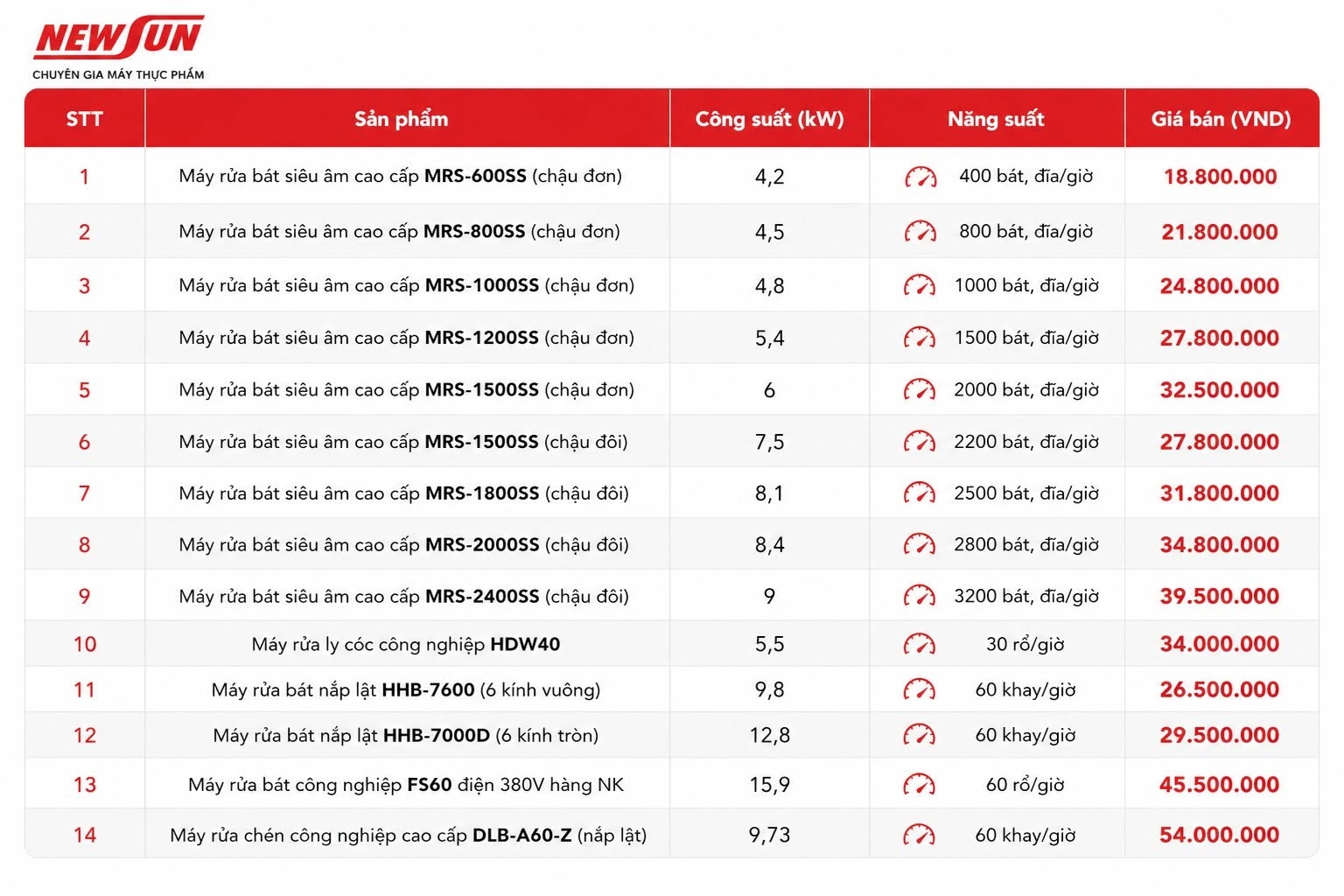 NEWSUN
CHUYÊN GIA MÁY THỰC PHẨM

| STT | Sản phẩm | Công suất (kW) | Năng suất | Giá bán (VND) |
|---|---|---|---|---|
| 1 | Máy rửa bát siêu âm cao cấp MRS-600SS (chậu đơn) | 4,2 | 400 bát, đĩa/giờ | 18.800.000 |
| 2 | Máy rửa bát siêu âm cao cấp MRS-800SS (chậu đơn) | 4,5 | 800 bát, đĩa/giờ | 21.800.000 |
| 3 | Máy rửa bát siêu âm cao cấp MRS-1000SS (chậu đơn) | 4,8 | 1000 bát, đĩa/giờ | 24.800.000 |
| 4 | Máy rửa bát siêu âm cao cấp MRS-1200SS (chậu đơn) | 5,4 | 1500 bát, đĩa/giờ | 27.800.000 |
| 5 | Máy rửa bát siêu âm cao cấp MRS-1500SS (chậu đơn) | 6 | 2000 bát, đĩa/giờ | 32.500.000 |
| 6 | Máy rửa bát siêu âm cao cấp MRS-1500SS (chậu đôi) | 7,5 | 2200 bát, đĩa/giờ | 27.800.000 |
| 7 | Máy rửa bát siêu âm cao cấp MRS-1800SS (chậu đôi) | 8,1 | 2500 bát, đĩa/giờ | 31.800.000 |
| 8 | Máy rửa bát siêu âm cao cấp MRS-2000SS (chậu đôi) | 8,4 | 2800 bát, đĩa/giờ | 34.800.000 |
| 9 | Máy rửa bát siêu âm cao cấp MRS-2400SS (chậu đôi) | 9 | 3200 bát, đĩa/giờ | 39.500.000 |
| 10 | Máy rửa ly cóc công nghiệp HDW40 | 5,5 | 30 rổ/giờ | 34.000.000 |
| 11 | Máy rửa bát nắp lật HHB-7600 (6 kính vuông) | 9,8 | 60 khay/giờ | 26.500.000 |
| 12 | Máy rửa bát nắp lật HHB-7000D (6 kính tròn) | 12,8 | 60 khay/giờ | 29.500.000 |
| 13 | Máy rửa bát công nghiệp FS60 điện 380V hàng NK | 15,9 | 60 rổ/giờ | 45.500.000 |
| 14 | Máy rửa chén công nghiệp cao cấp DLB-A60-Z (nắp lật) | 9,73 | 60 khay/giờ | 54.000.000 |